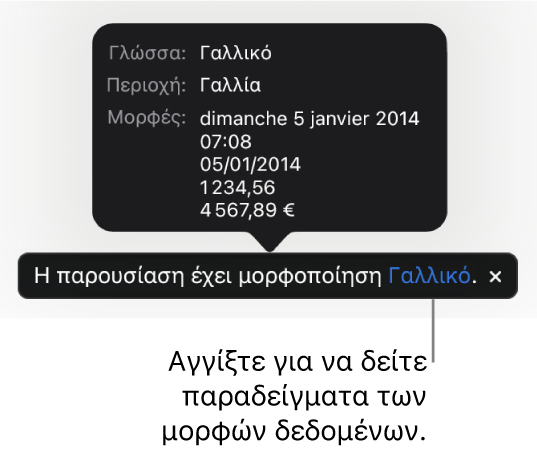 Γλώσσα: Γαλλικό
Περιοχή: Γαλλία
Μορφές: dimanche 5 janvier 2014
07:08
05/01/2014
1 234,56
4 567,89 €

Η παρουσίαση έχει μορφοποίηση Γαλλικό. ×

Αγγίξτε για να δείτε παραδείγματα των μορφών δεδομένων.